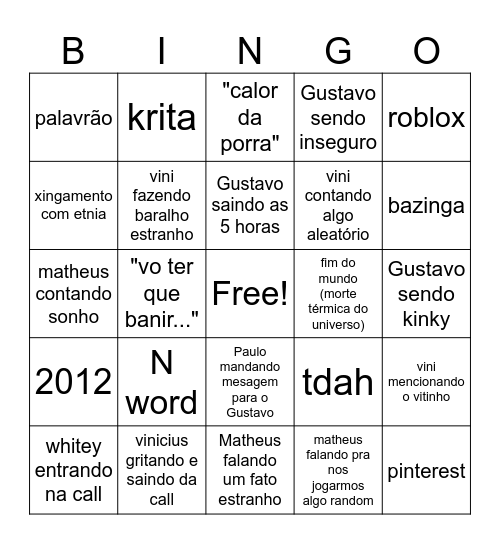 | B | I | N | G | O |
|---|---|---|---|---|
| palavrão | krita | "calor da porra" | Gustavo sendo inseguro | roblox |
| xingamento com etnia | vini fazendo baralho estranho | Gustavo saindo as 5 horas | vini contando algo aleatório | bazinga |
| matheus contando sonho | "vo ter que banir..." | Free! | fim do mundo (morte térmica do universo) | Gustavo sendo kinky |
| 2012 | N word | Paulo mandando mesagem para o Gustavo | tdah | vini mencionando o vitinho |
| whitey entrando na call | vinicius gritando e saindo da call | Matheus falando um fato estranho | matheus falando pra nos jogarmos algo random | pinterest |